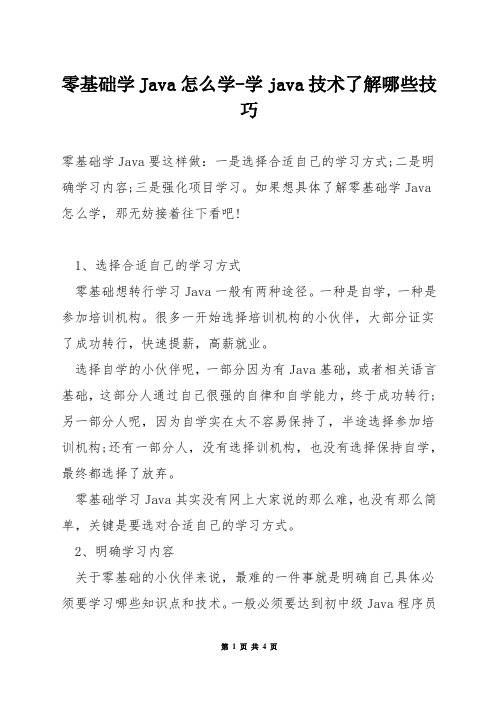 零基础学 Java 怎么学-学 java 技术了解哪些技巧

零基础学 Java 要这样做：一是选择合适自己的学习方式;二是明确学习内容;三是强化项目学习。如果想具体了解零基础学 Java 怎么学，那无妨接着往下看吧!

1、选择合适自己的学习方式

零基础想转行学习 Java 一般有两种途径。一种是自学，一种是参加培训机构。很多一开始选择培训机构的小伙伴，大部分证实了成功转行，快速提薪，高薪就业。

选择自学的小伙伴呢，一部分因为有 Java 基础，或者相关语言基础，这部分人通过自己很强的自律和自学能力，终于成功转行;另一部分人呢，因为自学实在太不容易保持了，半途选择参加培训机构;还有一部分人，没有选择训机构，也没有选择保持自学，最终都选择了放弃。

零基础学习 Java 其实没有网上大家说的那么难，也没有那么简单，关键是要选对合适自己的学习方式。

2、明确学习内容

关于零基础的小伙伴来说，最难的一件事就是明确自己具体必须要学习哪些知识点和技术。一般必须要达到初中级 Java 程序员

第 1 页 共 4 页